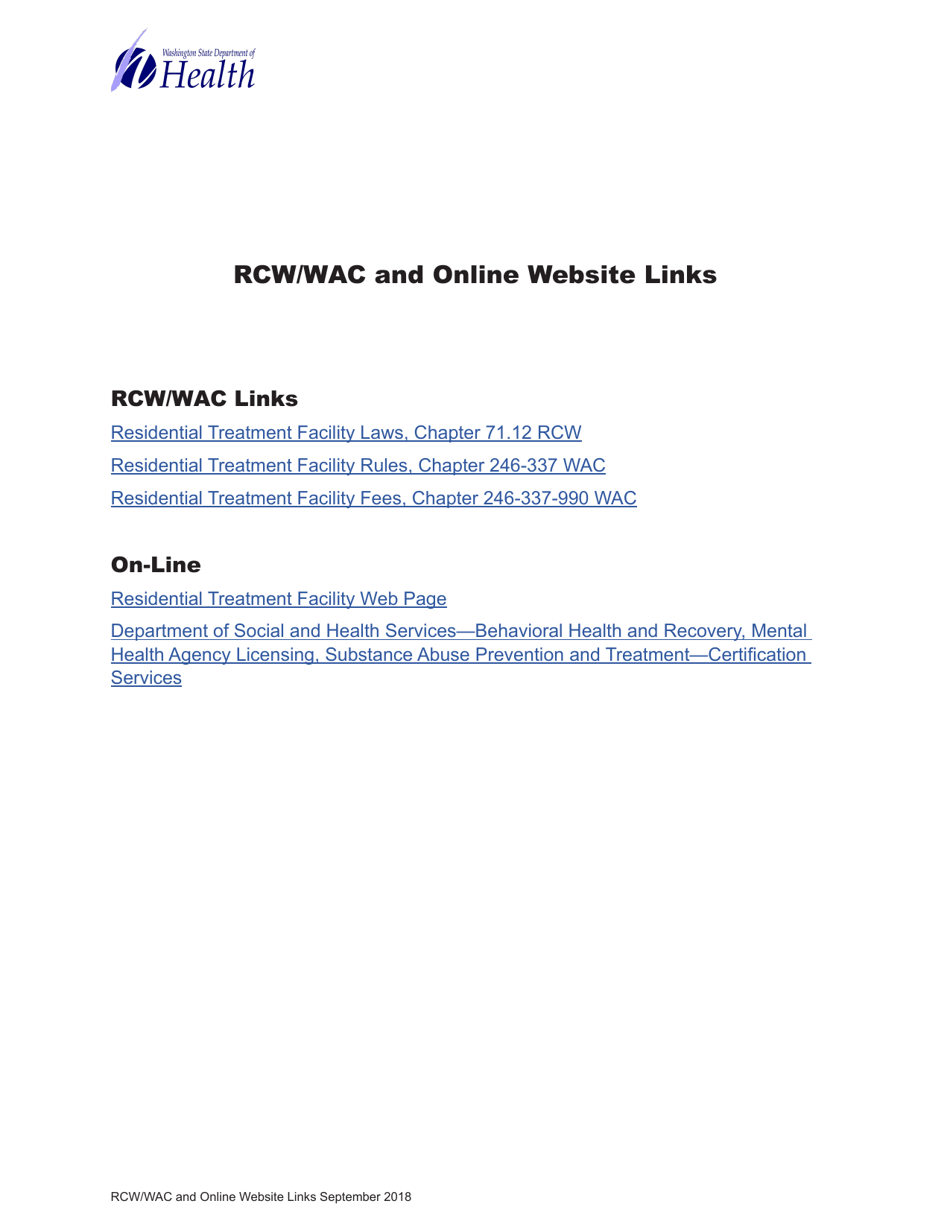 Washington State Department of Health

RCW/WAC and Online Website Links

RCW/WAC Links

Residential Treatment Facility Laws, Chapter 71.12 RCW

Residential Treatment Facility Rules, Chapter 246-337 WAC

Residential Treatment Facility Fees, Chapter 246-337-990 WAC

On-Line

Residential Treatment Facility Web Page

Department of Social and Health Services—Behavioral Health and Recovery, Mental Health Agency Licensing, Substance Abuse Prevention and Treatment—Certification Services

RCW/WAC and Online Website Links September 2018